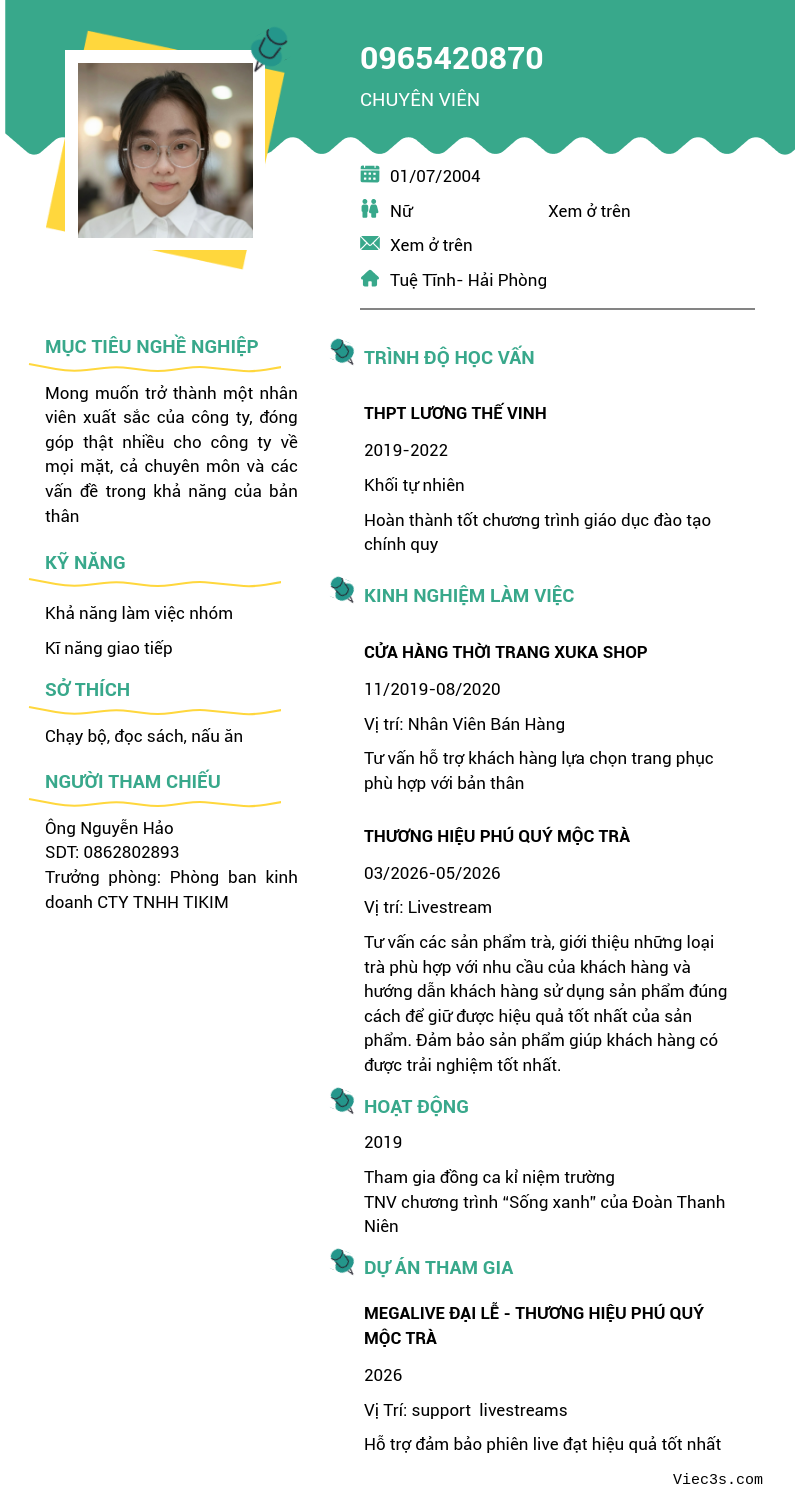 0965420870

CHUYÊN VIÊN

01/07/2004

Nữ

Xem ở trên

Xem ở trên

Tuệ Tĩnh- Hải Phòng

MỤC TIÊU NGHỀ NGHIỆP

Mong muốn trở thành một nhân viên xuất sắc của công ty, đóng góp thật nhiều cho công ty về mọi mặt, cả chuyên môn và các vấn đề trong khả năng của bản thân

KỸ NĂNG

Khả năng làm việc nhóm

Kĩ năng giao tiếp

SỞ THÍCH

Chạy bộ, đọc sách, nấu ăn

NGƯỜI THAM CHIẾU

Ông Nguyễn Hảo
SDT: 0862802893
Trưởng phòng: Phòng ban kinh doanh CTY TNHH TIKIM

TRÌNH ĐỘ HỌC VẤN

THPT LƯƠNG THẾ VINH

2019-2022

Khối tự nhiên

Hoàn thành tốt chương trình giáo dục đào tạo chính quy

KINH NGHIỆM LÀM VIỆC

CỬA HÀNG THỜI TRANG XUKA SHOP

11/2019-08/2020

Vị trí: Nhân Viên Bán Hàng

Tư vấn hỗ trợ khách hàng lựa chọn trang phục phù hợp với bản thân

THƯƠNG HIỆU PHÚ QUÝ MỘC TRÀ

03/2026-05/2026

Vị trí: Livestream

Tư vấn các sản phẩm trà, giới thiệu những loại trà phù hợp với nhu cầu của khách hàng và hướng dẫn khách hàng sử dụng sản phẩm đúng cách để giữ được hiệu quả tốt nhất của sản phẩm. Đảm bảo sản phẩm giúp khách hàng có được trải nghiệm tốt nhất.

HOẠT ĐỘNG

2019

Tham gia đồng ca kỉ niệm trường
TNV chương trình "Sống xanh" của Đoàn Thanh Niên

DỰ ÁN THAM GIA

MEGALIVE ĐẠI LỄ - THƯƠNG HIỆU PHÚ QUÝ MỘC TRÀ

2026

Vị Trí: support livestreams

Hỗ trợ đảm bảo phiên live đạt hiệu quả tốt nhất

Viec3s.com